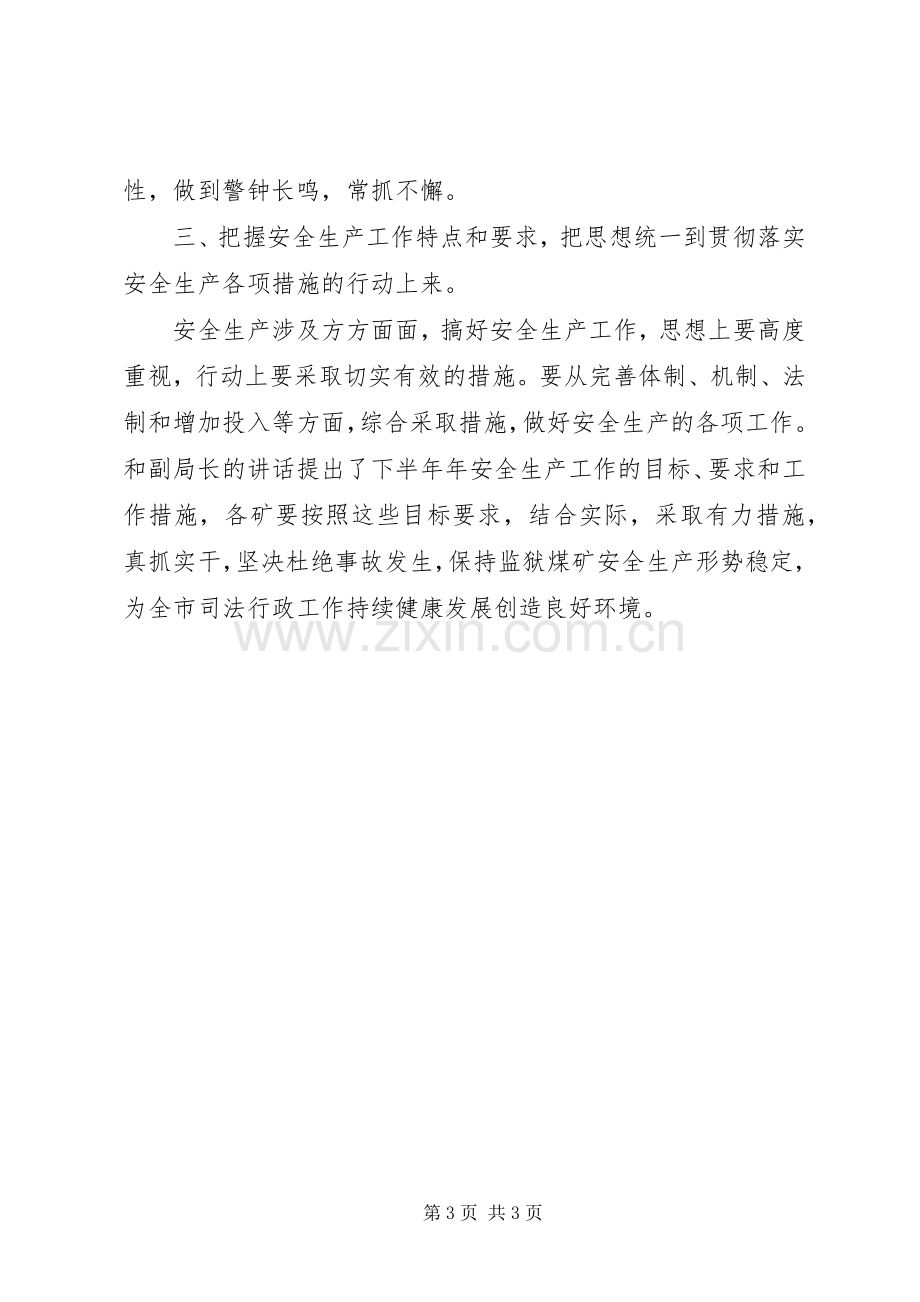 性，做到警钟长鸣，常抓不懈。

三、把握安全生产工作特点和要求，把思想统一到贯彻落实安全生产各项措施的行动上来。

安全生产涉及方方面面，搞好安全生产工作，思想上要高度重视，行动上要采取切实有效的措施。要从完善体制、机制、法制和增加投入等方面，综合采取措施，做好安全生产的各项工作。和副局长的讲话提出了下半年年安全生产工作的目标、要求和工作措施，各矿要按照这些目标要求，结合实际，采取有力措施，真抓实干，坚决杜绝事故发生，保持监狱煤矿安全生产形势稳定，为全市司法行政工作持续健康发展创造良好环境。

第3页 共3页

www.zixin.com.cn